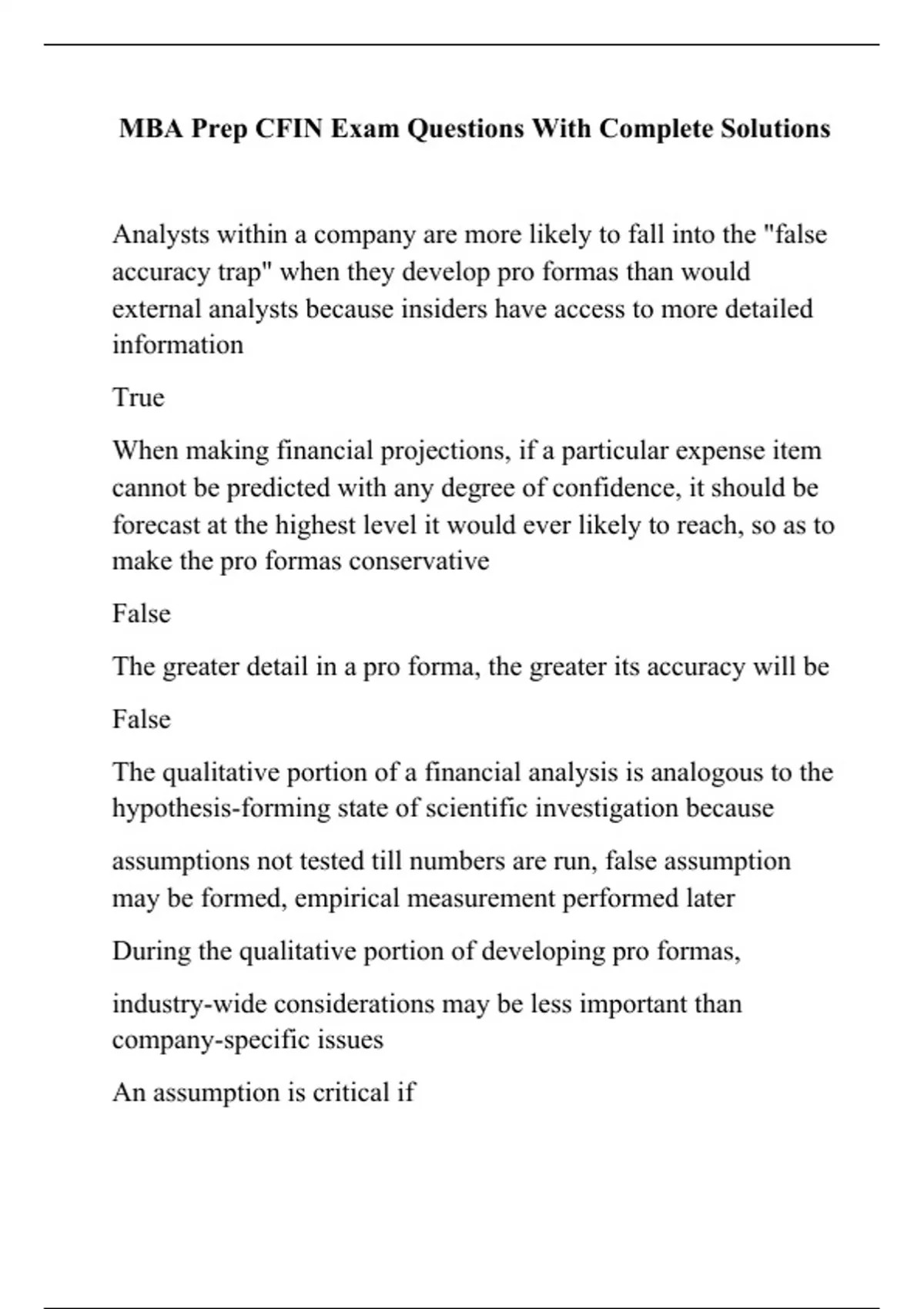 MBA Prep CFIN Exam Questions With Complete Solutions

Analysts within a company are more likely to fall into the "false accuracy trap" when they develop pro formas than would external analysts because insiders have access to more detailed information

True

When making financial projections, if a particular expense item cannot be predicted with any degree of confidence, it should be forecast at the highest level it would ever likely to reach, so as to make the pro formas conservative

False

The greater detail in a pro forma, the greater its accuracy will be

False

The qualitative portion of a financial analysis is analogous to the hypothesis-forming state of scientific investigation because

assumptions not tested till numbers are run, false assumption may be formed, empirical measurement performed later

During the qualitative portion of developing pro formas,

industry-wide considerations may be less important than company-specific issues

An assumption is critical if